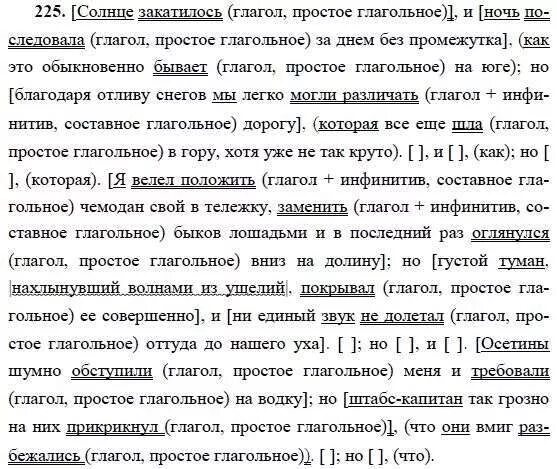 225. [Солнце закатилось (глагол, простое глагольное)], и [ночь последовала (глагол, простое глагольное) за днем без промежутка], (как это обыкновенно бывает (глагол, простое глагольное) на юге); но [благодаря отливу снегов мы легко могли различать (глагол + инфинитив, составное глагольное) дорогу], (которая все еще шла (глагол, простое глагольное) в гору, хотя уже не так круто). [ ], и [ ], (как); но [ ], (которая). [Я велел положить (глагол + инфинитив, составное глагольное) чемодан свой в тележку, заменить (глагол + инфинитив, составное глагольное) быков лошадьми и в последний раз оглянулся (глагол, простое глагольное) вниз на долину]; но [густой туман, |нахлынувший волнами из ущелий|, покрывал (глагол, простое глагольное) ее совершенно], и [ни единый звук не долетал (глагол, простое глагольное) оттуда до нашего уха]. [ ]; но [ ], и [ ]. [Осетины шумно обступили (глагол, простое глагольное) меня и требовали (глагол, простое глагольное) на водку]; но [штабс-капитан так грозно на них прикрикнул (глагол, простое глагольное)], (что они вмиг разбежались (глагол, простое глагольное)). [ ]; но [ ], (что).